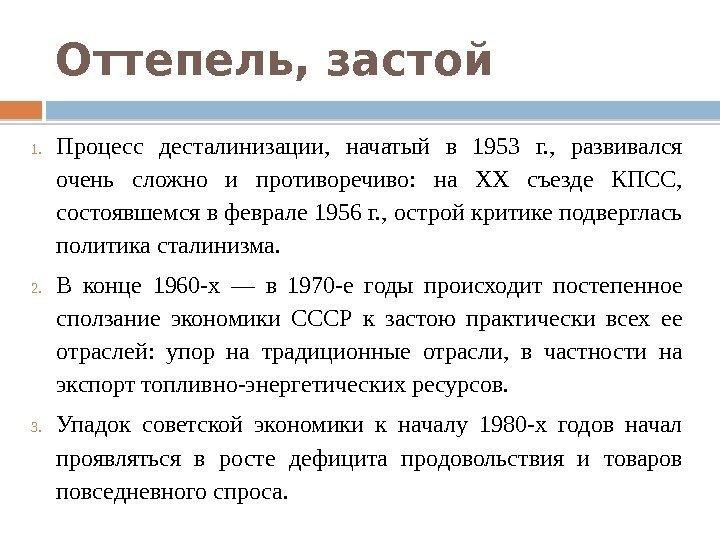 Оттепель, застой

1. Процесс десталинизации, начатый в 1953 г., развивался очень сложно и противоречиво: на XX съезде КПСС, состоявшемся в феврале 1956 г., острой критике подверглась политика сталинизма.

2. В конце 1960-х — в 1970-е годы происходит постепенное сползание экономики СССР к застою практически всех ее отраслей: упор на традиционные отрасли, в частности на экспорт топливно-энергетических ресурсов.

3. Упадок советской экономики к началу 1980-х годов начал проявляться в росте дефицита продовольствия и товаров повседневного спроса.